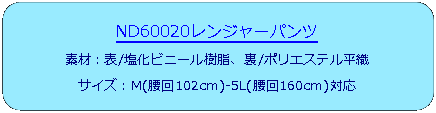 ND60020レンジャーパンツ

素材：表/塩化ビニール樹脂、裏/ポリエステル平織

サイズ：M(腰回102cm)-5L(腰回160cm)対応